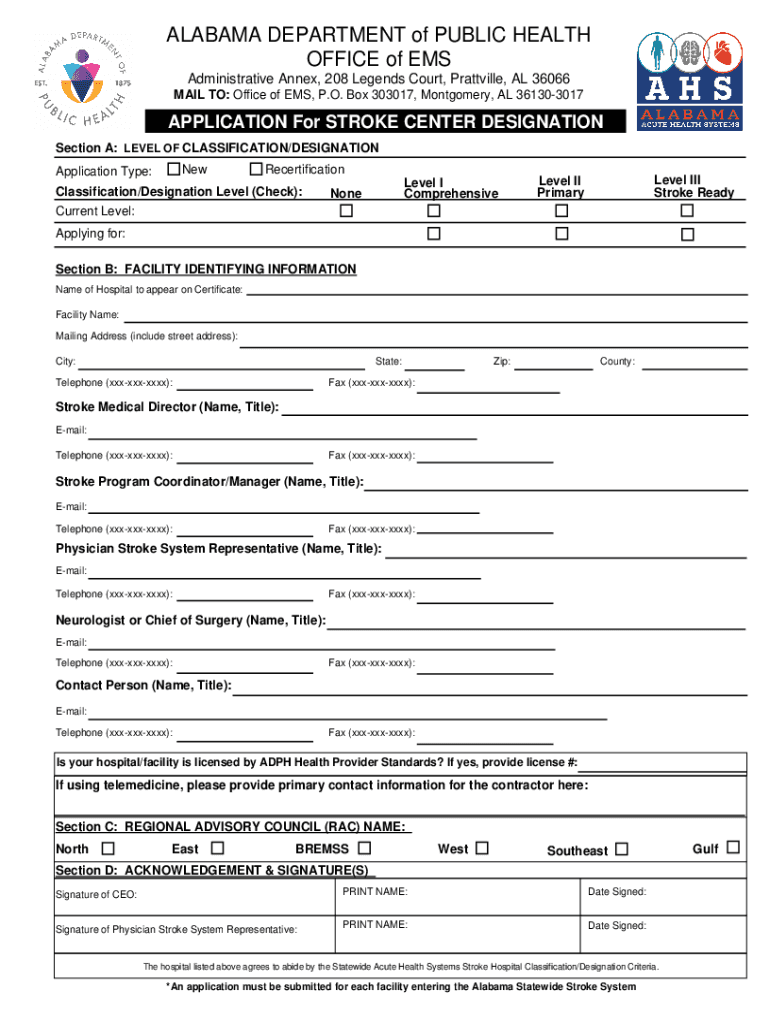 ALABAMA DEPARTMENT OF PUBLIC HEALTH
EST. 1875

ALABAMA DEPARTMENT of PUBLIC HEALTH
OFFICE of EMS
Administrative Annex, 208 Legends Court, Prattville, AL 36066
MAIL TO: Office of EMS, P.O. Box 303017, Montgomery, AL 36130-3017

AHS
ALABAMA
ACUTE HEALTH SYSTEMS

APPLICATION For STROKE CENTER DESIGNATION

Section A: LEVEL OF CLASSIFICATION/DESIGNATION

Application Type: ☐ New ☐ Recertification

| Classification/Designation Level (Check): | None | Level I Comprehensive | Level II Primary | Level III Stroke Ready |
|---|---|---|---|---|
| Current Level: | ☐ | ☐ | ☐ | ☐ |
| Applying for: | | ☐ | ☐ | ☐ |

Section B: FACILITY IDENTIFYING INFORMATION

Name of Hospital to appear on Certificate:

Facility Name:

Mailing Address (include street address):

City: State: Zip: County:

Telephone (xxx-xxx-xxxx): Fax (xxx-xxx-xxxx):

Stroke Medical Director (Name, Title):

E-mail:

Telephone (xxx-xxx-xxxx): Fax (xxx-xxx-xxxx):

Stroke Program Coordinator/Manager (Name, Title):

E-mail:

Telephone (xxx-xxx-xxxx): Fax (xxx-xxx-xxxx):

Physician Stroke System Representative (Name, Title):

E-mail:

Telephone (xxx-xxx-xxxx): Fax (xxx-xxx-xxxx):

Neurologist or Chief of Surgery (Name, Title):

E-mail:

Telephone (xxx-xxx-xxxx): Fax (xxx-xxx-xxxx):

Contact Person (Name, Title):

E-mail:

Telephone (xxx-xxx-xxxx): Fax (xxx-xxx-xxxx):

Is your hospital/facility is licensed by ADPH Health Provider Standards? If yes, provide license #:

If using telemedicine, please provide primary contact information for the contractor here:

Section C: REGIONAL ADVISORY COUNCIL (RAC) NAME:

North ☐ East ☐ BREMSS ☐ West ☐ Southeast ☐ Gulf ☐

Section D: ACKNOWLEDGEMENT & SIGNATURE(S)

| Signature of CEO: | PRINT NAME: | Date Signed: |
|---|---|---|
| Signature of Physician Stroke System Representative: | PRINT NAME: | Date Signed: |

The hospital listed above agrees to abide by the Statewide Acute Health Systems Stroke Hospital Classification/Designation Criteria.

*An application must be submitted for each facility entering the Alabama Statewide Stroke System